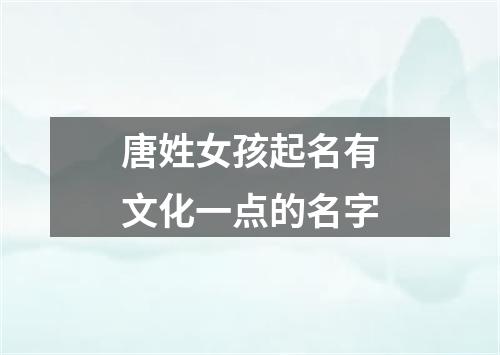 唐姓女孩起名有文化一点的名字